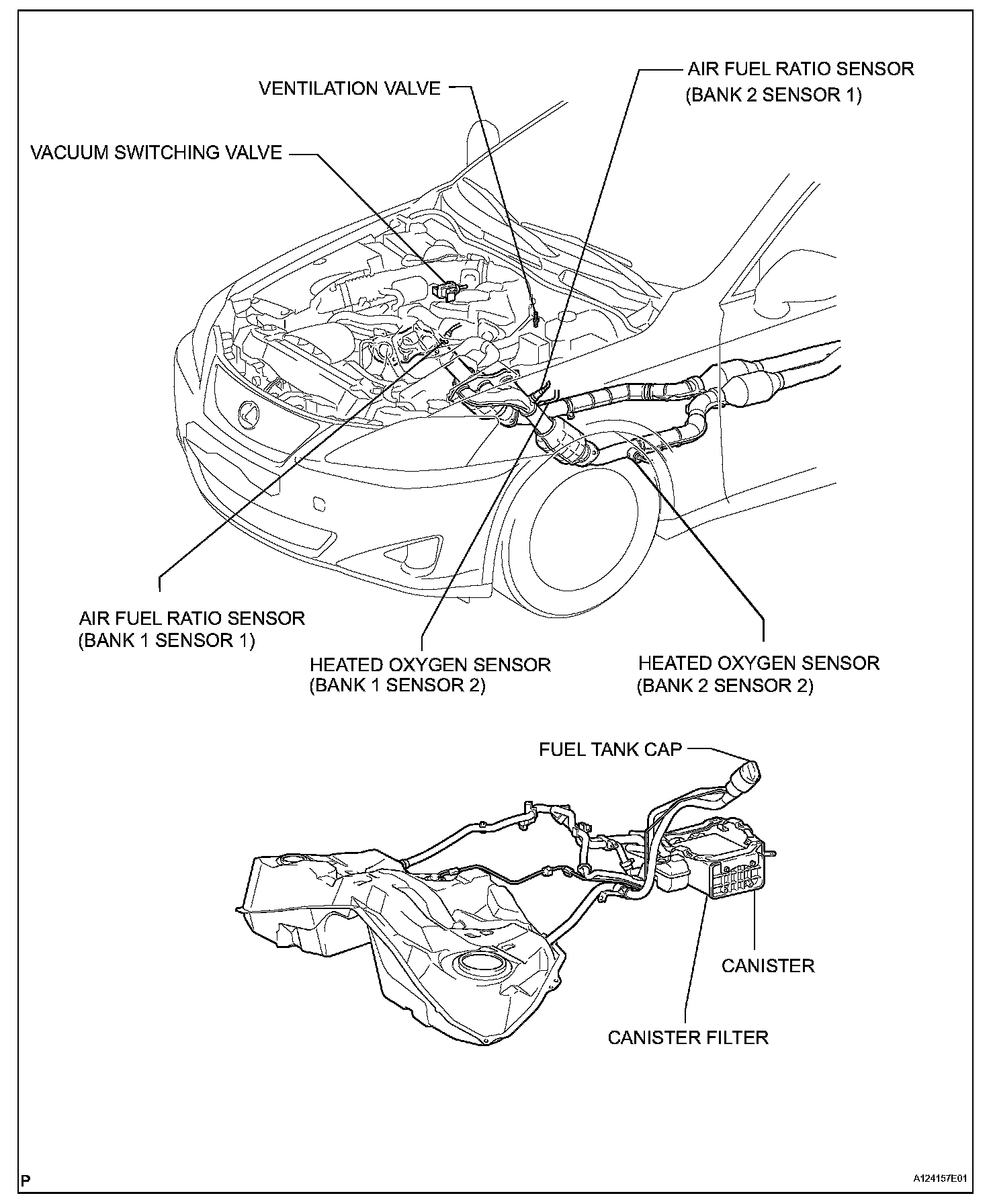 AIR FUEL RATIO SENSOR
(BANK 2 SENSOR 1)

VENTILATION VALVE

VACUUM SWITCHING VALVE

AIR FUEL RATIO SENSOR
(BANK 1 SENSOR 1)

HEATED OXYGEN SENSOR
(BANK 1 SENSOR 2)

HEATED OXYGEN SENSOR
(BANK 2 SENSOR 2)

FUEL TANK CAP

CANISTER

CANISTER FILTER

P

A124157E01